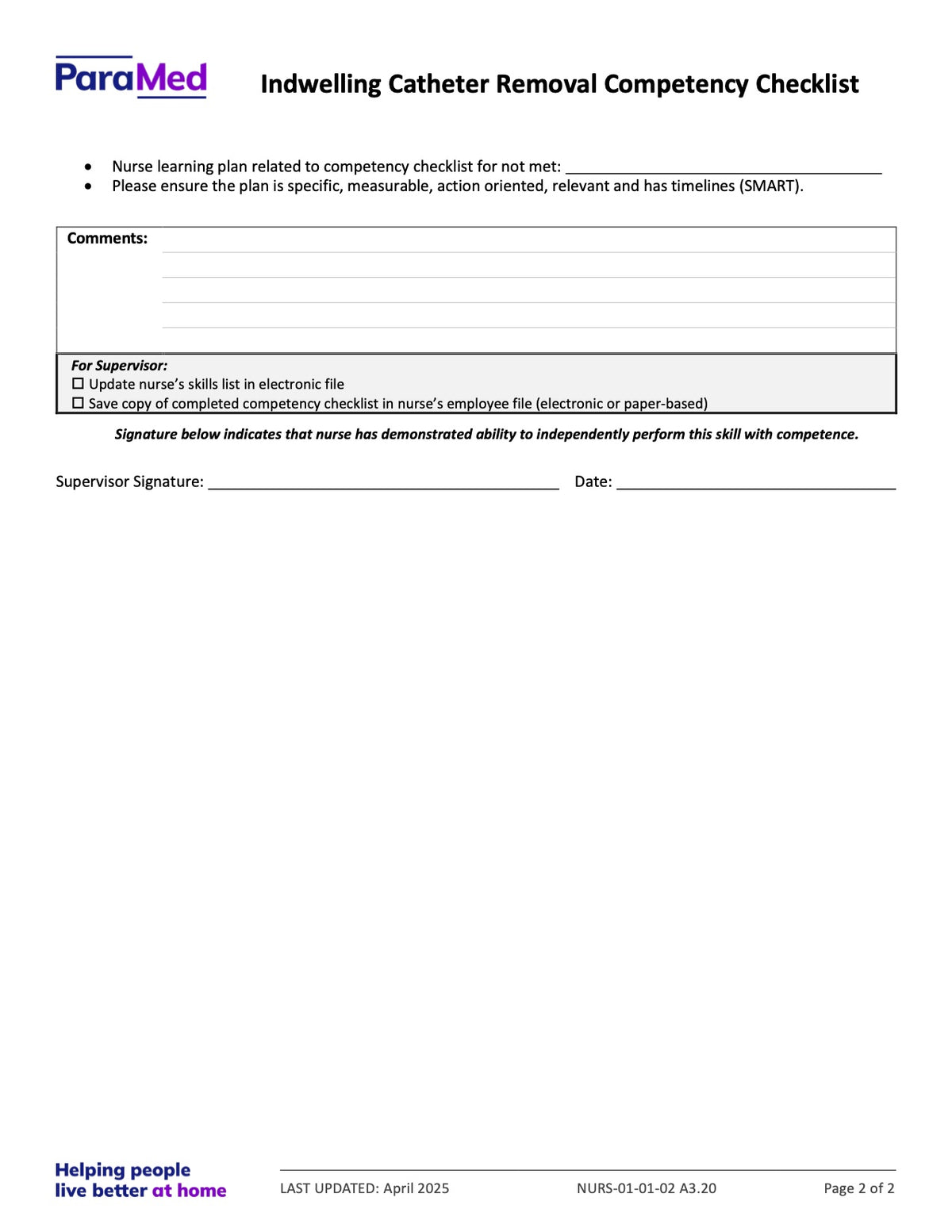 ParaMed

Indwelling Catheter Removal Competency Checklist

• Nurse learning plan related to competency checklist for not met: ____
• Please ensure the plan is specific, measurable, action oriented, relevant and has timelines (SMART).

Comments:

For Supervisor:
☐ Update nurse's skills list in electronic file
☐ Save copy of completed competency checklist in nurse's employee file (electronic or paper-based)

Signature below indicates that nurse has demonstrated ability to independently perform this skill with competence.

Supervisor Signature: ____ Date: ____

Helping people
live better at home

LAST UPDATED: April 2025 NURS-01-01-02 A3.20 Page 2 of 2